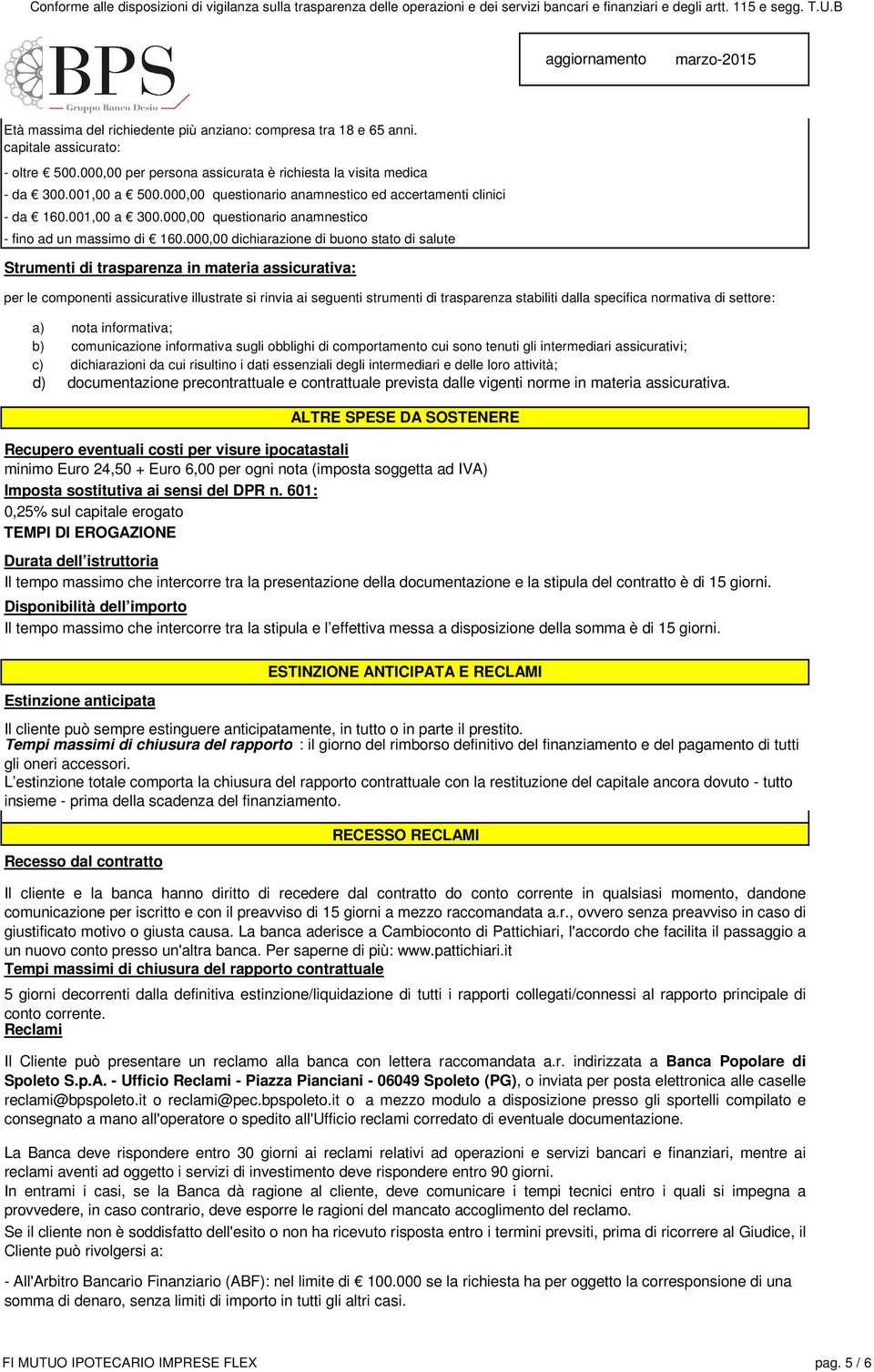 Conforme alle disposizioni di vigilanza sulla trasparenza delle operazioni e dei servizi bancari e finanziari e degli artt. 115 e segg. T.U.B

BPS
Gruppo Banco Desio

aggiornamento marzo-2015

Età massima del richiedente più anziano: compresa tra 18 e 65 anni.
capitale assicurato:
- oltre € 500.000,00 per persona assicurata è richiesta la visita medica
- da € 300.001,00 a € 500.000,00 questionario anamnestico ed accertamenti clinici
- da € 160.001,00 a € 300.000,00 questionario anamnestico
- fino ad un massimo di € 160.000,00 dichiarazione di buono stato di salute

Strumenti di trasparenza in materia assicurativa:

per le componenti assicurative illustrate si rinvia ai seguenti strumenti di trasparenza stabiliti dalla specifica normativa di settore:

a) nota informativa;
b) comunicazione informativa sugli obblighi di comportamento cui sono tenuti gli intermediari assicurativi;
c) dichiarazioni da cui risultino i dati essenziali degli intermediari e delle loro attività;
d) documentazione precontrattuale e contrattuale prevista dalle vigenti norme in materia assicurativa.

ALTRE SPESE DA SOSTENERE

Recupero eventuali costi per visure ipocatastali
minimo Euro 24,50 + Euro 6,00 per ogni nota (imposta soggetta ad IVA)
Imposta sostitutiva ai sensi del DPR n. 601:
0,25% sul capitale erogato
TEMPI DI EROGAZIONE

Durata dell'istruttoria
Il tempo massimo che intercorre tra la presentazione della documentazione e la stipula del contratto è di 15 giorni.
Disponibilità dell'importo
Il tempo massimo che intercorre tra la stipula e l'effettiva messa a disposizione della somma è di 15 giorni.

ESTINZIONE ANTICIPATA E RECLAMI

Estinzione anticipata

Il cliente può sempre estinguere anticipatamente, in tutto o in parte il prestito.
Tempi massimi di chiusura del rapporto : il giorno del rimborso definitivo del finanziamento e del pagamento di tutti gli oneri accessori.
L'estinzione totale comporta la chiusura del rapporto contrattuale con la restituzione del capitale ancora dovuto - tutto insieme - prima della scadenza del finanziamento.

RECESSO RECLAMI

Recesso dal contratto

Il cliente e la banca hanno diritto di recedere dal contratto do conto corrente in qualsiasi momento, dandone comunicazione per iscritto e con il preavviso di 15 giorni a mezzo raccomandata a.r., ovvero senza preavviso in caso di giustificato motivo o giusta causa. La banca aderisce a Cambioconto di Pattichiari, l'accordo che facilita il passaggio a un nuovo conto presso un'altra banca. Per saperne di più: www.pattichiari.it
Tempi massimi di chiusura del rapporto contrattuale
5 giorni decorrenti dalla definitiva estinzione/liquidazione di tutti i rapporti collegati/connessi al rapporto principale di conto corrente.
Reclami
Il Cliente può presentare un reclamo alla banca con lettera raccomandata a.r. indirizzata a Banca Popolare di Spoleto S.p.A. - Ufficio Reclami - Piazza Pianciani - 06049 Spoleto (PG), o inviata per posta elettronica alle caselle reclami@bpspoleto.it o reclami@pec.bpspoleto.it o a mezzo modulo a disposizione presso gli sportelli compilato e consegnato a mano all'operatore o spedito all'Ufficio reclami corredato di eventuale documentazione.

La Banca deve rispondere entro 30 giorni ai reclami relativi ad operazioni e servizi bancari e finanziari, mentre ai reclami aventi ad oggetto i servizi di investimento deve rispondere entro 90 giorni.
In entrami i casi, se la Banca dà ragione al cliente, deve comunicare i tempi tecnici entro i quali si impegna a provvedere, in caso contrario, deve esporre le ragioni del mancato accoglimento del reclamo.
Se il cliente non è soddisfatto dell'esito o non ha ricevuto risposta entro i termini prevsiti, prima di ricorrere al Giudice, il Cliente può rivolgersi a:

- All'Arbitro Bancario Finanziario (ABF): nel limite di € 100.000 se la richiesta ha per oggetto la corresponsione di una somma di denaro, senza limiti di importo in tutti gli altri casi.

FI MUTUO IPOTECARIO IMPRESE FLEX pag. 5 / 6